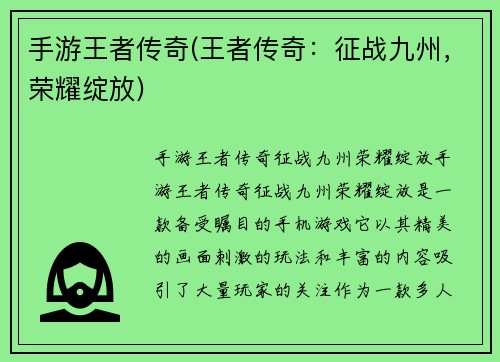 手游王者传奇(王者传奇：征战九州，荣耀绽放)

手游王者传奇征战九州荣耀绽放手游王者传奇征战九州荣耀绽放是一款备受瞩目的手机游戏它以其精美的画面刺激的玩法和丰富的内容吸引了大量玩家的关注作为一款多人